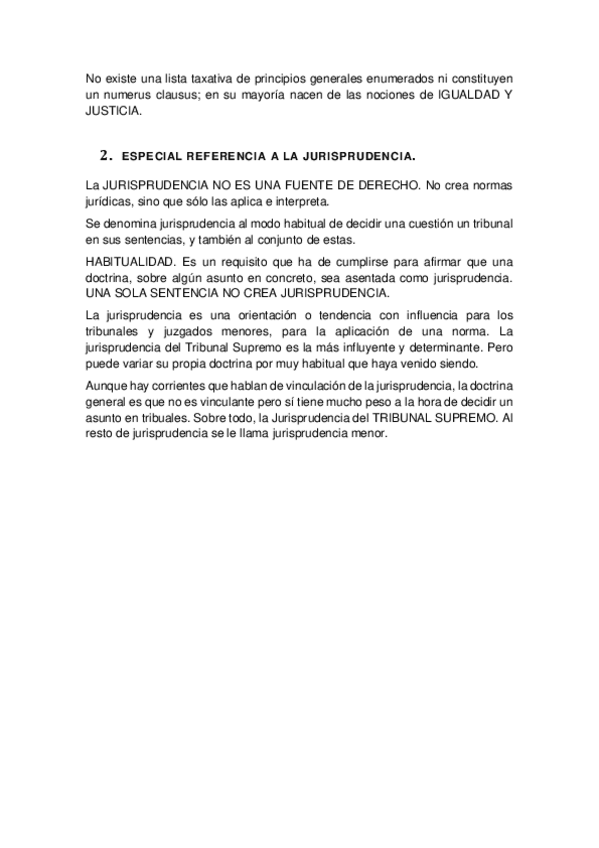 No existe una lista taxativa de principios generales enumerados ni constituyen un numerus clausus; en su mayoría nacen de las nociones de IGUALDAD Y JUSTICIA.

2. ESPECIAL REFERENCIA A LA JURISPRUDENCIA.

La JURISPRUDENCIA NO ES UNA FUENTE DE DERECHO. No crea normas jurídicas, sino que sólo las aplica e interpreta.

Se denomina jurisprudencia al modo habitual de decidir una cuestión un tribunal en sus sentencias, y también al conjunto de estas.

HABITUALIDAD. Es un requisito que ha de cumplirse para afirmar que una doctrina, sobre algún asunto en concreto, sea asentada como jurisprudencia. UNA SOLA SENTENCIA NO CREA JURISPRUDENCIA.

La jurisprudencia es una orientación o tendencia con influencia para los tribunales y juzgados menores, para la aplicación de una norma. La jurisprudencia del Tribunal Supremo es la más influyente y determinante. Pero puede variar su propia doctrina por muy habitual que haya venido siendo.

Aunque hay corrientes que hablan de vinculación de la jurisprudencia, la doctrina general es que no es vinculante pero sí tiene mucho peso a la hora de decidir un asunto en tribuales. Sobre todo, la Jurisprudencia del TRIBUNAL SUPREMO. Al resto de jurisprudencia se le llama jurisprudencia menor.